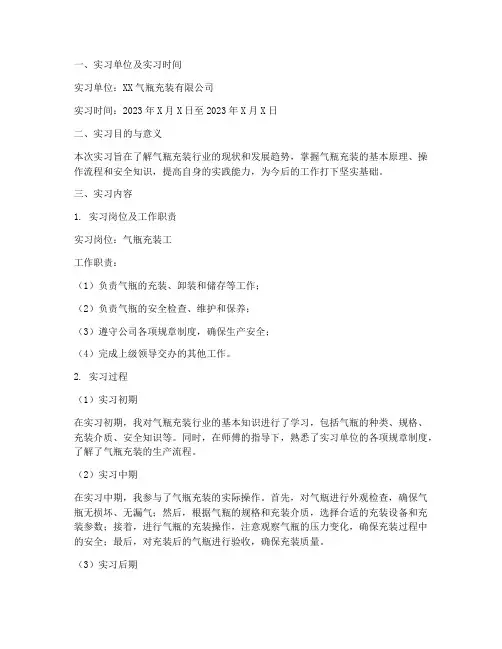 一、实习单位及实习时间

实习单位：XX气瓶充装有限公司

实习时间：2023年X月X日至2023年X月X日

二、实习目的与意义

本次实习旨在了解气瓶充装行业的现状和发展趋势，掌握气瓶充装的基本原理、操作流程和安全知识，提高自身的实践能力，为今后的工作打下坚实基础。

三、实习内容

1. 实习岗位及工作职责

实习岗位：气瓶充装工

工作职责：

（1）负责气瓶的充装、卸装和储存等工作；

（2）负责气瓶的安全检查、维护和保养；

（3）遵守公司各项规章制度，确保生产安全；

（4）完成上级领导交办的其他工作。

2. 实习过程

（1）实习初期

在实习初期，我对气瓶充装行业的基本知识进行了学习，包括气瓶的种类、规格、充装介质、安全知识等。同时，在师傅的指导下，熟悉了实习单位的各项规章制度，了解了气瓶充装的生产流程。

（2）实习中期

在实习中期，我参与了气瓶充装的实际操作。首先，对气瓶进行外观检查，确保气瓶无损坏、无漏气；然后，根据气瓶的规格和充装介质，选择合适的充装设备和充装参数；接着，进行气瓶的充装操作，注意观察气瓶的压力变化，确保充装过程中的安全；最后，对充装后的气瓶进行验收，确保充装质量。

（3）实习后期